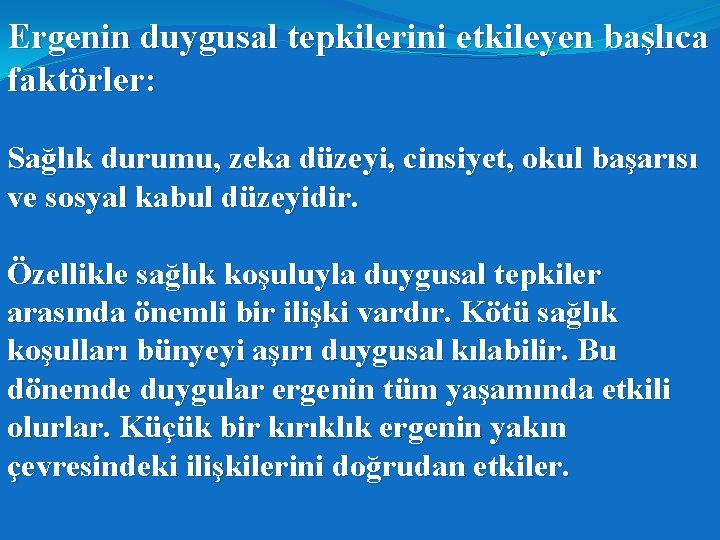 Ergenin duygusal tepkilerini etkileyen başlıca faktörler:

Sağlık durumu, zeka düzeyi, cinsiyet, okul başarısı ve sosyal kabul düzeyidir.

Özellikle sağlık koşuluyla duygusal tepkiler arasında önemli bir ilişki vardır. Kötü sağlık koşulları bünyeyi aşırı duygusal kılabilir. Bu dönemde duygular ergenin tüm yaşamında etkili olurlar. Küçük bir kırıklık ergenin yakın çevresindeki ilişkilerini doğrudan etkiler.